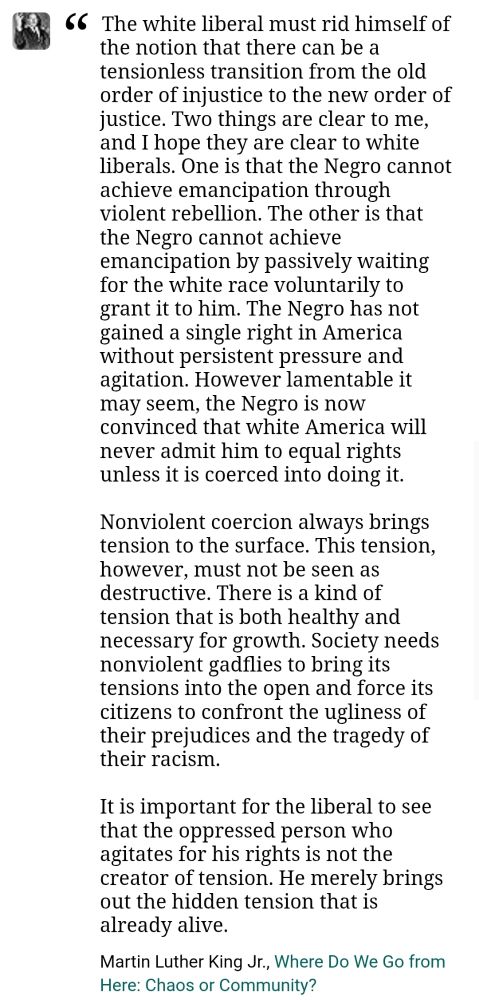 “ The white liberal must rid himself of the notion that there can be a tensionless transition from the old order of injustice to the new order of justice. Two things are clear to me, and I hope they are clear to white liberals. One is that the Negro cannot achieve emancipation through violent rebellion. The other is that the Negro cannot achieve emancipation by passively waiting for the white race voluntarily to grant it to him. The Negro has not gained a single right in America without persistent pressure and agitation. However lamentable it may seem, the Negro is now convinced that white America will never admit him to equal rights unless it is coerced into doing it.

Nonviolent coercion always brings tension to the surface. This tension, however, must not be seen as destructive. There is a kind of tension that is both healthy and necessary for growth. Society needs nonviolent gadflies to bring its tensions into the open and force its citizens to confront the ugliness of their prejudices and the tragedy of their racism.

It is important for the liberal to see that the oppressed person who agitates for his rights is not the creator of tension. He merely brings out the hidden tension that is already alive.

Martin Luther King Jr., Where Do We Go from Here: Chaos or Community?